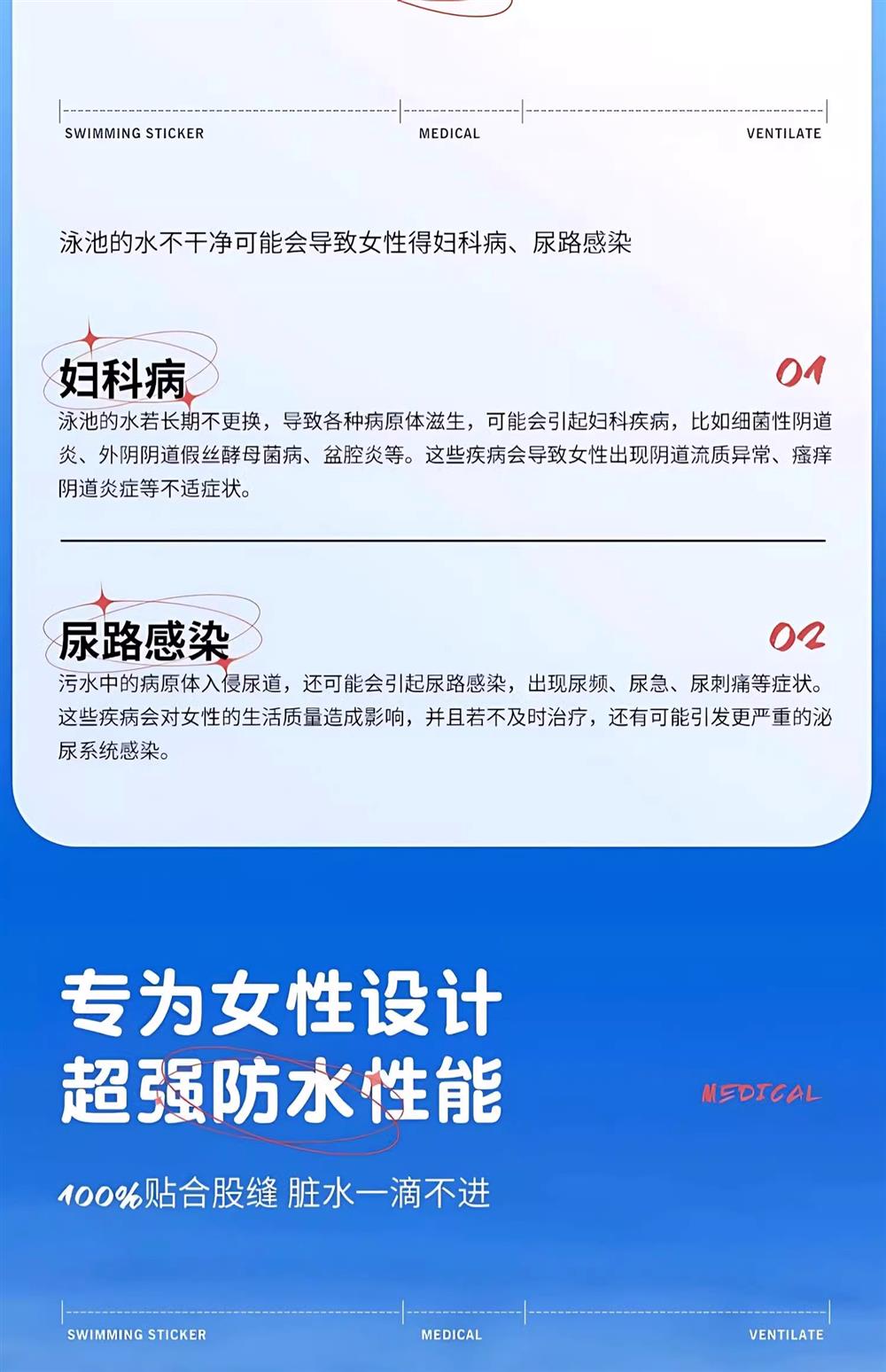 SWIMMING STICKER MEDICAL VENTILATE

泳池的水不干净可能会导致女性得妇科病、尿路感染

妇科病

01

泳池的水若长期不更换，导致各种病原体滋生，可能会引起妇科疾病，比如细菌性阴道炎、外阴阴道假丝酵母菌病、盆腔炎等。这些疾病会导致女性出现阴道流质异常、瘙痒阴道炎症等不适症状。

尿路感染

02

污水中的病原体入侵尿道，还可能会引起尿路感染，出现尿频、尿急、尿刺痛等症状。这些疾病会对女性的生活质量造成影响，并且若不及时治疗，还有可能引发更严重的泌尿系统感染。

专为女性设计
超强防水性能

MEDICAL

100%贴合股缝 脏水一滴不进

SWIMMING STICKER MEDICAL VENTILATE